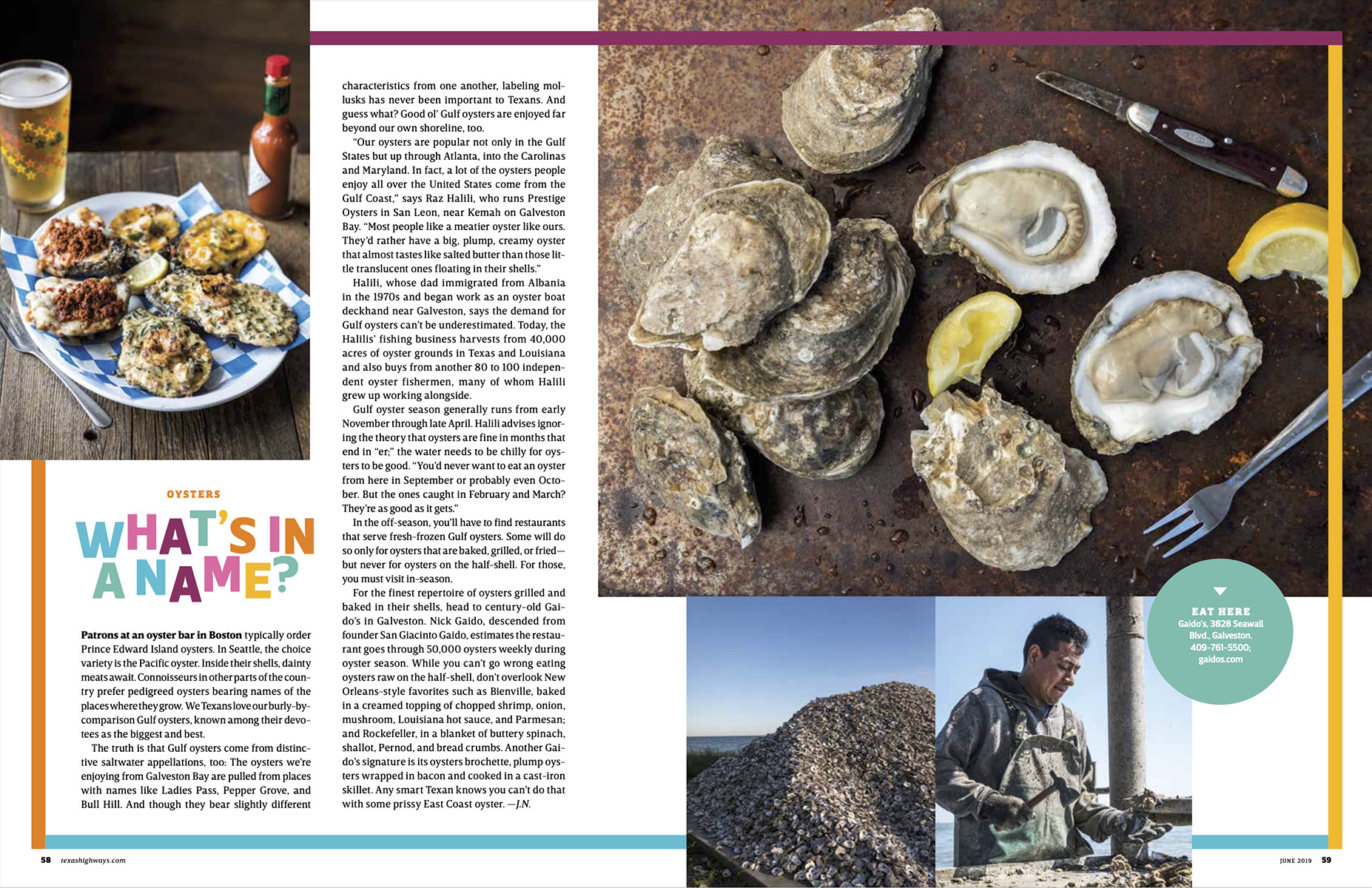 OYSTERS

WHAT'S IN A NAME?

Patrons at an oyster bar in Boston typically order Prince Edward Island oysters. In Seattle, the choice variety is the Pacific oyster. Inside their shells, dainty meats await. Connoisseurs in other parts of the country prefer pedigreed oysters bearing names of the places where they grow. We Texans love our burly-by-comparison Gulf oysters, known among their devotees as the biggest and best.

The truth is that Gulf oysters come from distinctive saltwater appellations, too: The oysters we're enjoying from Galveston Bay are pulled from places with names like Ladies Pass, Pepper Grove, and Bull Hill. And though they bear slightly different characteristics from one another, labeling mollusks has never been important to Texans. And guess what? Good ol' Gulf oysters are enjoyed far beyond our own shoreline, too.

"Our oysters are popular not only in the Gulf States but up through Atlanta, into the Carolinas and Maryland. In fact, a lot of the oysters people enjoy all over the United States come from the Gulf Coast," says Raz Halili, who runs Prestige Oysters in San Leon, near Kemah on Galveston Bay. "Most people like a meatier oyster like ours. They'd rather have a big, plump, creamy oyster that almost tastes like salted butter than those little translucent ones floating in their shells."

Halili, whose dad immigrated from Albania in the 1970s and began work as an oyster boat deckhand near Galveston, says the demand for Gulf oysters can't be underestimated. Today, the Halilis' fishing business harvests from 40,000 acres of oyster grounds in Texas and Louisiana and also buys from another 80 to 100 independent oyster fishermen, many of whom Halili grew up working alongside.

Gulf oyster season generally runs from early November through late April. Halili advises ignoring the theory that oysters are fine in months that end in "er;" the water needs to be chilly for oysters to be good. "You'd never want to eat an oyster from here in September or probably even October. But the ones caught in February and March? They're as good as it gets."

In the off-season, you'll have to find restaurants that serve fresh-frozen Gulf oysters. Some will do so only for oysters that are baked, grilled, or fried—but never for oysters on the half-shell. For those, you must visit in-season.

For the finest repertoire of oysters grilled and baked in their shells, head to century-old Gaido's in Galveston. Nick Gaido, descended from founder San Giacinto Gaido, estimates the restaurant goes through 50,000 oysters weekly during oyster season. While you can't go wrong eating oysters raw on the half-shell, don't overlook New Orleans-style favorites such as Bienville, baked in a creamed topping of chopped shrimp, onion, mushroom, Louisiana hot sauce, and Parmesan; and Rockefeller, in a blanket of buttery spinach, shallot, Pernod, and bread crumbs. Another Gaido's signature is its oysters brochette, plump oysters wrapped in bacon and cooked in a cast-iron skillet. Any smart Texan knows you can't do that with some prissy East Coast oyster. —J.N.

EAT HERE
Gaido's, 3828 Seawall Blvd., Galveston.
409-761-5500;
gaidos.com

58 texashighways.com

JUNE 2019 59